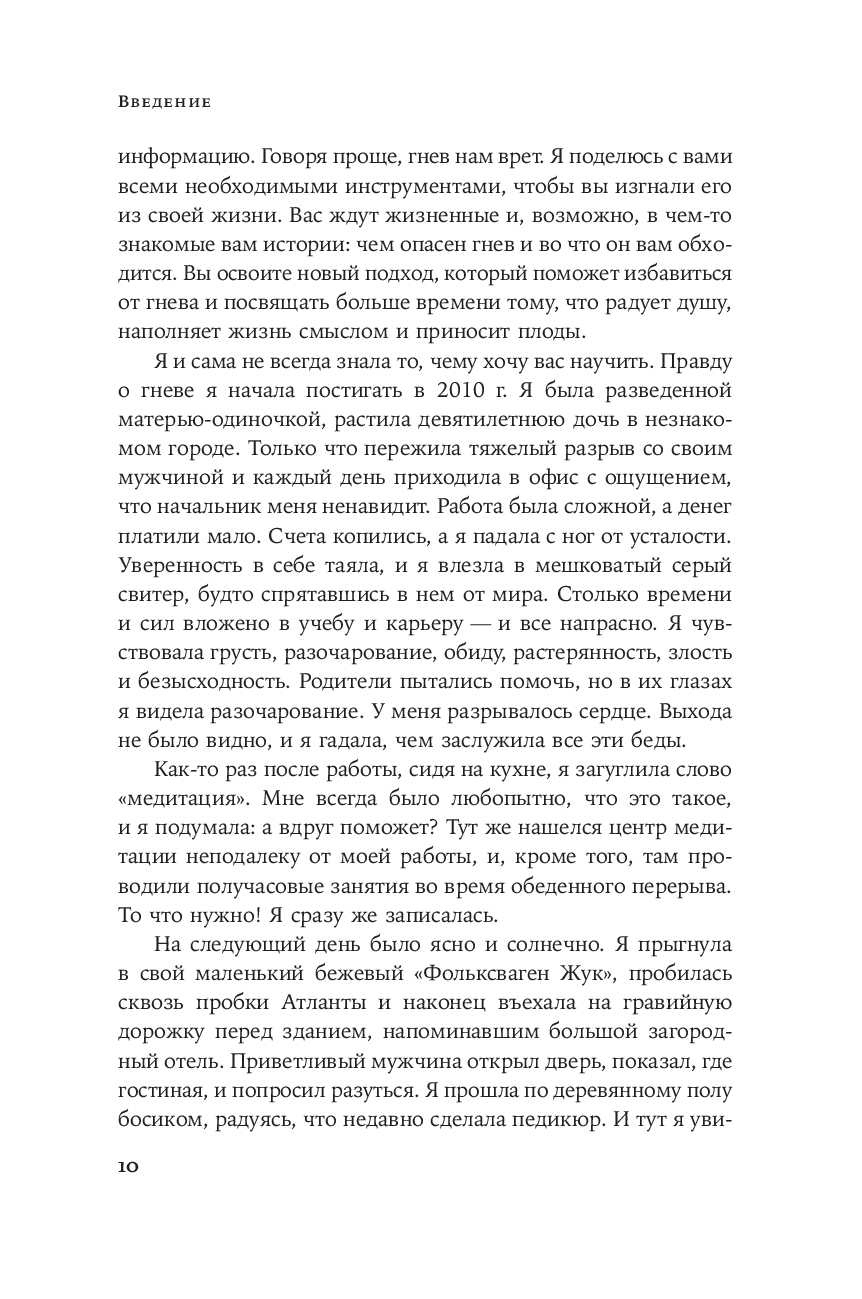 Введение

информацию. Говоря проще, гнев нам врет. Я поделюсь с вами всеми необходимыми инструментами, чтобы вы изгнали его из своей жизни. Вас ждут жизненные и, возможно, в чем-то знакомые вам истории: чем опасен гнев и во что он вам обходится. Вы освоите новый подход, который поможет избавиться от гнева и посвящать больше времени тому, что радует душу, наполняет жизнь смыслом и приносит плоды.

Я и сама не всегда знала то, чему хочу вас научить. Правду о гневе я начала постигать в 2010 г. Я была разведенной матерью-одиночкой, растила девятилетнюю дочь в незнакомом городе. Только что пережила тяжелый разрыв со своим мужчиной и каждый день приходила в офис с ощущением, что начальник меня ненавидит. Работа была сложной, а денег платили мало. Счета копились, а я падала с ног от усталости. Уверенность в себе таяла, и я влезла в мешковатый серый свитер, будто спрятавшись в нем от мира. Столько времени и сил вложено в учебу и карьеру — и все напрасно. Я чувствовала грусть, разочарование, обиду, растерянность, злость и безысходность. Родители пытались помочь, но в их глазах я видела разочарование. У меня разрывалось сердце. Выхода не было видно, и я гадала, чем заслужила все эти беды.

Как-то раз после работы, сидя на кухне, я загуглила слово «медитация». Мне всегда было любопытно, что это такое, и я подумала: а вдруг поможет? Тут же нашелся центр медитации неподалеку от моей работы, и, кроме того, там проводили получасовые занятия во время обеденного перерыва. То что нужно! Я сразу же записалась.

На следующий день было ясно и солнечно. Я прыгнула в свой маленький бежевый «Фольксваген Жук», пробилась сквозь пробки Атланты и наконец въехала на гравийную дорожку перед зданием, напоминавшим большой загородный отель. Приветливый мужчина открыл дверь, показал, где гостиная, и попросил разуться. Я прошла по деревянному полу босиком, радуясь, что недавно сделала педикюр. И тут я уви-

10